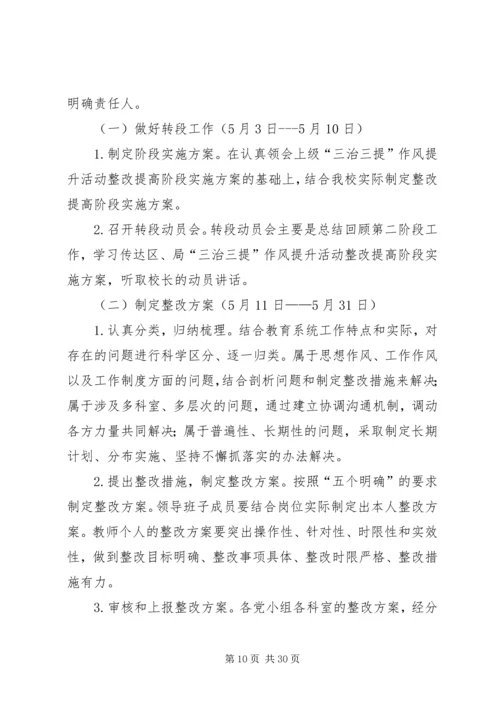 明确责任人。

（一）做好转段工作（5月3日---5月10日）

1.制定阶段实施方案。在认真领会上级“三治三提”作风提升活动整改提高阶段实施方案的基础上，结合我校实际制定整改提高阶段实施方案。

2.召开转段动员会。转段动员会主要是总结回顾第二阶段工作，学习传达区、局“三治三提”作风提升活动整改提高阶段实施方案，听取校长的动员讲话。

（二）制定整改方案（5月11日——5月31日）

1.认真分类，归纳梳理。结合教育系统工作特点和实际，对存在的问题进行科学区分、逐一归类。属于思想作风、工作作风以及工作制度方面的问题，结合剖析问题和制定整改措施来解决；属于涉及多科室、多层次的问题，通过建立协调沟通机制，调动各方力量共同解决；属于普遍性、长期性的问题，采取制定长期计划、分布实施、坚持不懈抓落实的办法解决。

2.提出整改措施，制定整改方案。按照“五个明确”的要求制定整改方案。领导班子成员要结合岗位实际制定出本人整改方案。教师个人的整改方案要突出操作性、针对性、时限性和实效性，做到整改目标明确、整改事项具体、整改时限严格、整改措施有力。

3.审核和上报整改方案。各党小组各科室的整改方案，经分

第10页 共30页